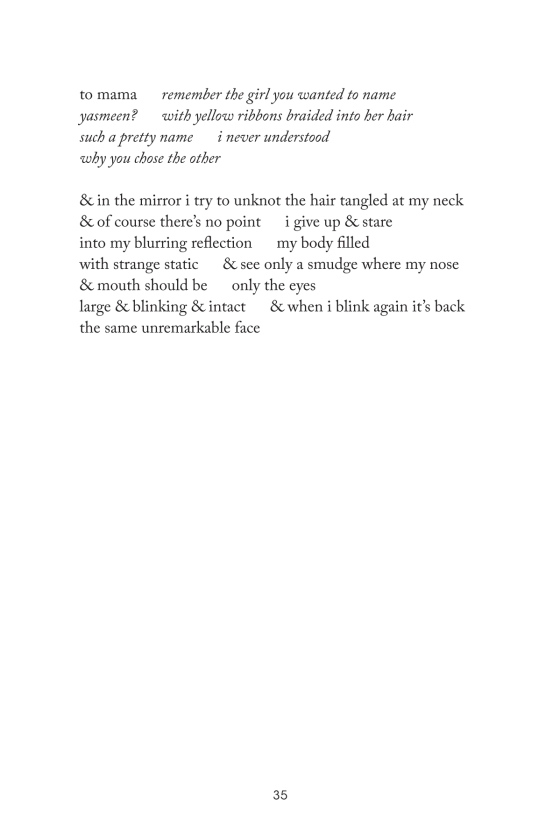 to mama      remember the girl you wanted to name
yasmeen?      with yellow ribbons braided into her hair
such a pretty name      i never understood
why you chose the other

& in the mirror i try to unknot the hair tangled at my neck
& of course there's no point      i give up & stare
into my blurring reflection      my body filled
with strange static      & see only a smudge where my nose
& mouth should be      only the eyes
large & blinking & intact      & when i blink again it's back
the same unremarkable face

35